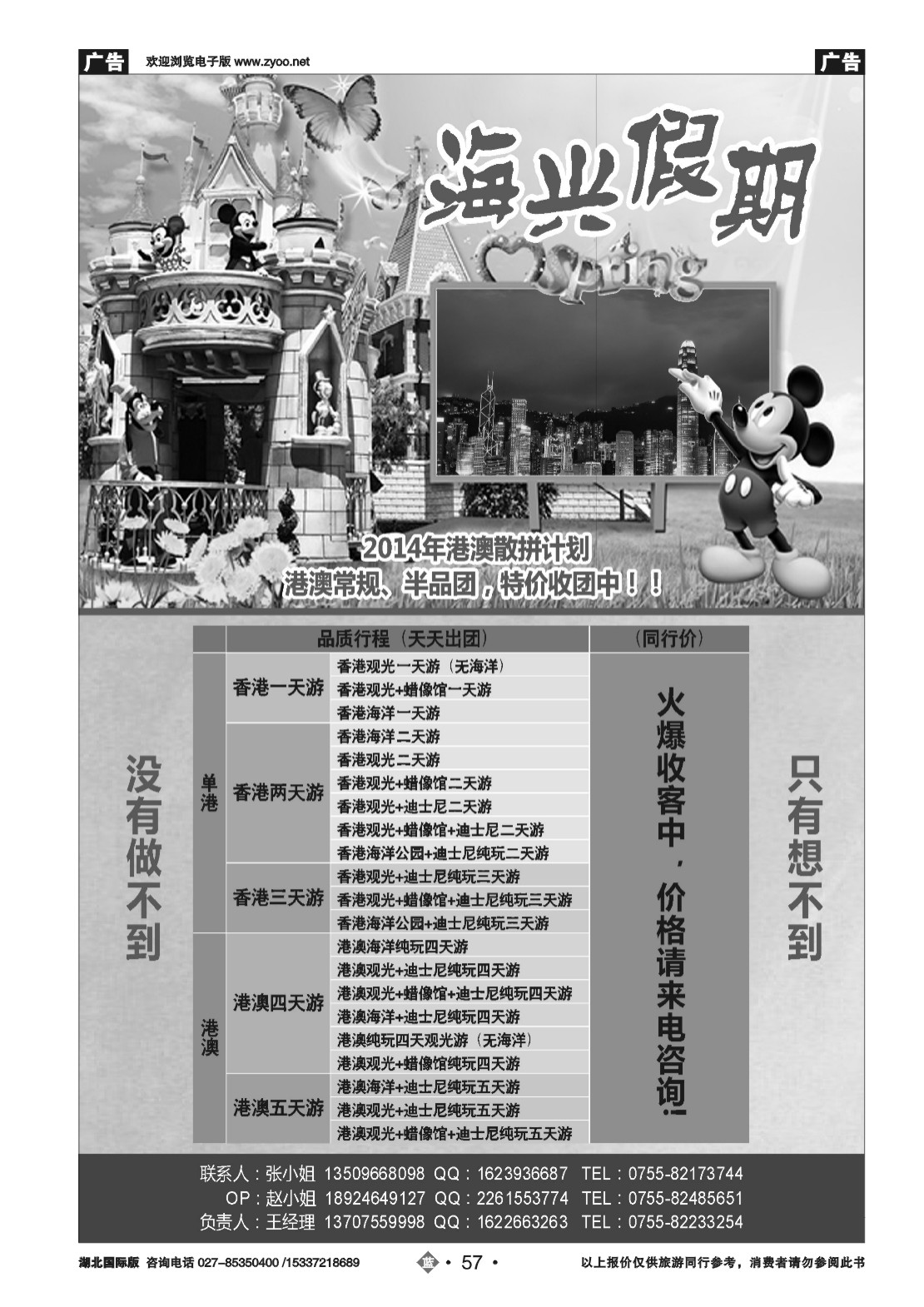 广告 欢迎浏览电子版 www.zyoo.net 广告

海兴假期

Spring

2014年港澳散拼计划
港澳常规、半品团，特价收团中！！

没有做不到

| | 品质行程（天天出团） | | （同行价） |
|---|---|---|---|
| 单港 | 香港一天游 | 香港观光一天游（无海洋） | 火爆收客中，价格请来电咨询！ |
| | | 香港观光+蜡像馆一天游 | |
| | | 香港海洋一天游 | |
| | 香港两天游 | 香港海洋二天游 | |
| | | 香港观光二天游 | |
| | | 香港观光+蜡像馆二天游 | |
| | | 香港观光+迪士尼二天游 | |
| | | 香港观光+蜡像馆+迪士尼二天游 | |
| | | 香港海洋公园+迪士尼纯玩二天游 | |
| | 香港三天游 | 香港观光+迪士尼纯玩三天游 | |
| | | 香港观光+蜡像馆+迪士尼纯玩三天游 | |
| | | 香港海洋公园+迪士尼纯玩三天游 | |
| 港澳 | 港澳四天游 | 港澳海洋纯玩四天游 | |
| | | 港澳观光+迪士尼纯玩四天游 | |
| | | 港澳观光+蜡像馆+迪士尼纯玩四天游 | |
| | | 港澳海洋+迪士尼纯玩四天游 | |
| | | 港澳纯玩四天观光游（无海洋） | |
| | | 港澳观光+蜡像馆纯玩四天游 | |
| | 港澳五天游 | 港澳海洋+迪士尼纯玩五天游 | |
| | | 港澳观光+迪士尼纯玩五天游 | |
| | | 港澳观光+蜡像馆+迪士尼纯玩五天游 | |

只有想不到

联系人：张小姐 13509668098 QQ：1623936687 TEL：0755-82173744
OP：赵小姐 18924649127 QQ：2261553774 TEL：0755-82485651
负责人：王经理 13707559998 QQ：1622663263 TEL：0755-82233254

湖北国际版 咨询电话 027-85350400 /15337218689 蓝 • 57 • 以上报价仅供旅游同行参考，消费者请勿参阅此书